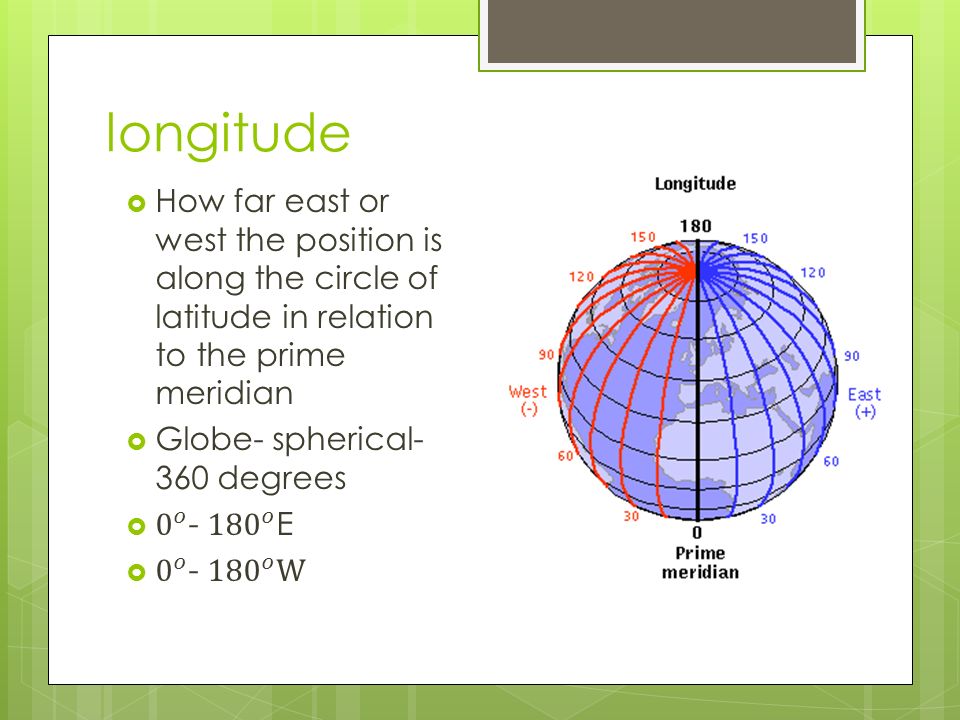 longitude

How far east or west the position is along the circle of latitude in relation to the prime meridian

Globe- spherical- 360 degrees

$0^o$- $180^o$E

$0^o$- $180^o$W

Longitude

180

150

150

120

120

90

90

West
(-)

East
(+)

60

60

30

30

0

Prime
meridian